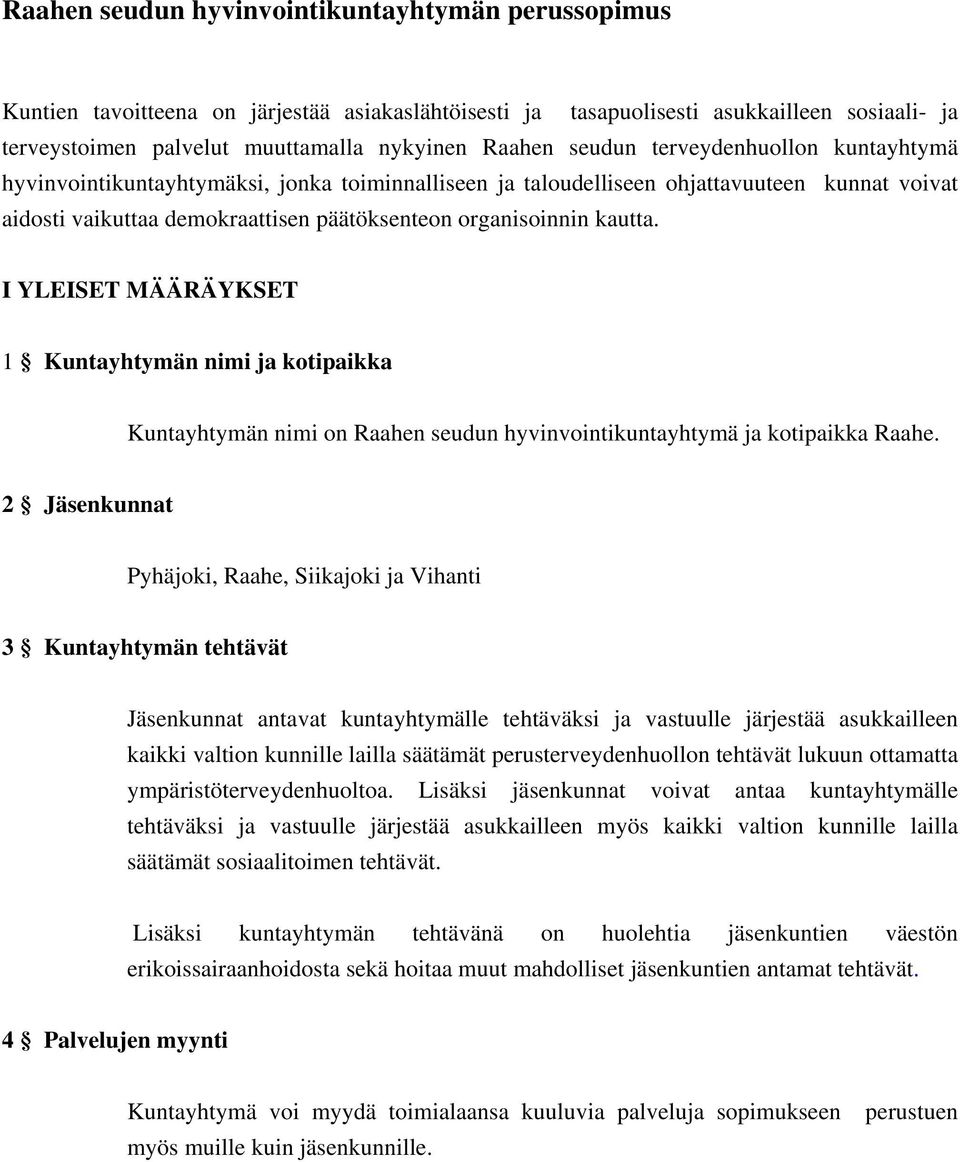 Raahen seudun hyvinvointikuntayhtymän perussopimus

Kuntien tavoitteena on järjestää asiakaslähtöisesti ja tasapuolisesti asukkailleen sosiaali- ja terveystoimen palvelut muuttamalla nykyinen Raahen seudun terveydenhuollon kuntayhtymä hyvinvointikuntayhtymäksi, jonka toiminnalliseen ja taloudelliseen ohjattavuuteen kunnat voivat aidosti vaikuttaa demokraattisen päätöksenteon organisoinnin kautta.

I YLEISET MÄÄRÄYKSET

1 § Kuntayhtymän nimi ja kotipaikka

Kuntayhtymän nimi on Raahen seudun hyvinvointikuntayhtymä ja kotipaikka Raahe.

2 § Jäsenkunnat

Pyhäjoki, Raahe, Siikajoki ja Vihanti

3 § Kuntayhtymän tehtävät

Jäsenkunnat antavat kuntayhtymälle tehtäväksi ja vastuulle järjestää asukkailleen kaikki valtion kunnille lailla säätämät perusterveydenhuollon tehtävät lukuun ottamatta ympäristöterveydenhuoltoa. Lisäksi jäsenkunnat voivat antaa kuntayhtymälle tehtäväksi ja vastuulle järjestää asukkailleen myös kaikki valtion kunnille lailla säätämät sosiaalitoimen tehtävät.

Lisäksi kuntayhtymän tehtävänä on huolehtia jäsenkuntien väestön erikoissairaanhoidosta sekä hoitaa muut mahdolliset jäsenkuntien antamat tehtävät.

4 § Palvelujen myynti

Kuntayhtymä voi myydä toimialaansa kuuluvia palveluja sopimukseen perustuen myös muille kuin jäsenkunnille.